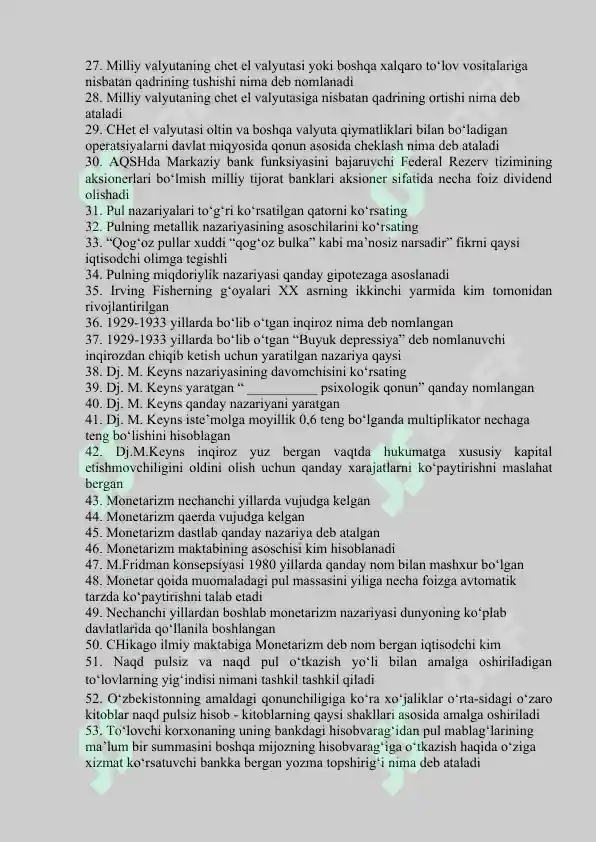 27. Milliy valyutaning chet el valyutasi yoki boshqa xalqaro to‘lov vositalariga nisbatan qadrining tushishi nima deb nomlanadi
28. Milliy valyutaning chet el valyutasiga nisbatan qadrining ortishi nima deb ataladi
29. CHet el valyutasi oltin va boshqa valyuta qiymatliklari bilan bo‘ladigan operatsiyalarni davlat miqyosida qonun asosida cheklash nima deb ataladi
30. AQSHda Markaziy bank funksiyasini bajaruvchi Federal Rezerv tizimining aksionerlari bo‘lmish milliy tijorat banklari aksioner sifatida necha foiz dividend olishadi
31. Pul nazariyalari to‘g‘ri ko‘rsatilgan qatorni ko‘rsating
32. Pulning metallik nazariyasining asoschilarini ko‘rsating
33. “Qog‘oz pullar xuddi “qog‘oz bulka” kabi ma’nosiz narsadir” fikrni qaysi iqtisodchi olimga tegishli
34. Pulning miqdoriylik nazariyasi qanday gipotezaga asoslanadi
35. Irving Fisherning g‘oyalari XX asrning ikkinchi yarmida kim tomonidan rivojlantirilgan
36. 1929-1933 yillarda bo‘lib o‘tgan inqiroz nima deb nomlangan
37. 1929-1933 yillarda bo‘lib o‘tgan “Buyuk depressiya” deb nomlanuvchi inqirozdan chiqib ketish uchun yaratilgan nazariya qaysi
38. Dj. M. Keyns nazariyasining davomchisini ko‘rsating
39. Dj. M. Keyns yaratgan “ __________ psixologik qonun” qanday nomlangan
40. Dj. M. Keyns qanday nazariyani yaratgan
41. Dj. M. Keyns iste’molga moyillik 0,6 teng bo‘lganda multiplikator nechaga teng bo‘lishini hisoblagan
42. Dj.M.Keyns inqiroz yuz bergan vaqtda hukumatga xususiy kapital etishmovchiligini oldini olish uchun qanday xarajatlarni ko‘paytirishni maslahat bergan
43. Monetarizm nechanchi yillarda vujudga kelgan
44. Monetarizm qaerda vujudga kelgan
45. Monetarizm dastlab qanday nazariya deb atalgan
46. Monetarizm maktabining asoschisi kim hisoblanadi
47. M.Fridman konsepsiyasi 1980 yillarda qanday nom bilan mashxur bo‘lgan
48. Monetar qoida muomaladagi pul massasini yiliga necha foizga avtomatik tarzda ko‘paytirishni talab etadi
49. Nechanchi yillardan boshlab monetarizm nazariyasi dunyoning ko‘plab davlatlarida qo‘llanila boshlangan
50. CHikago ilmiy maktabiga Monetarizm deb nom bergan iqtisodchi kim
51. Naqd pulsiz va naqd pul o‘tkazish yo‘li bilan amalga oshiriladigan to‘lovlarning yig‘indisi nimani tashkil tashkil qiladi
52. O‘zbekistonning amaldagi qonunchiligiga ko‘ra xo‘jaliklar o‘rta-sidagi o‘zaro kitoblar naqd pulsiz hisob - kitoblarning qaysi shakllari asosida amalga oshiriladi
53. To‘lovchi korxonaning uning bankdagi hisobvarag‘idan pul mablag‘larining ma’lum bir summasini boshqa mijozning hisobvarag‘iga o‘tkazish haqida o‘ziga xizmat ko‘rsatuvchi bankka bergan yozma topshirig‘i nima deb ataladi